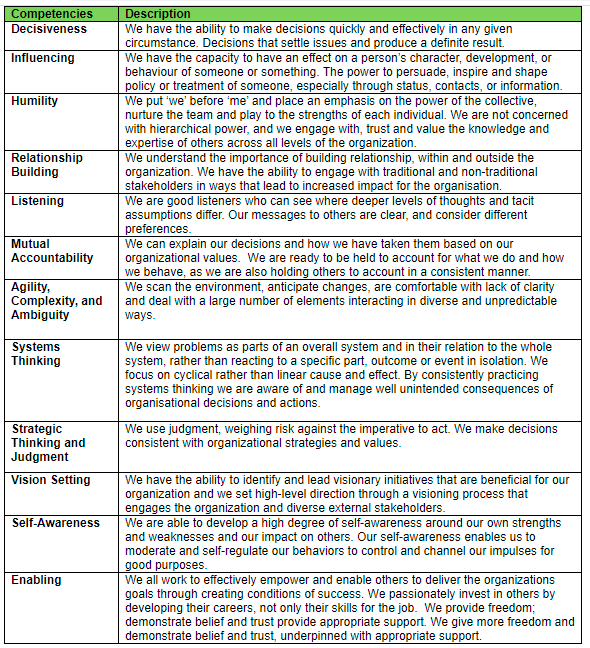 | Competencies | Description |
|---|---|
| Decisiveness | We have the ability to make decisions quickly and effectively in any given circumstance. Decisions that settle issues and produce a definite result. |
| Influencing | We have the capacity to have an effect on a person's character, development, or behaviour of someone or something. The power to persuade, inspire and shape policy or treatment of someone, especially through status, contacts, or information. |
| Humility | We put 'we' before 'me' and place an emphasis on the power of the collective, nurture the team and play to the strengths of each individual. We are not concerned with hierarchical power, and we engage with, trust and value the knowledge and expertise of others across all levels of the organization. |
| Relationship Building | We understand the importance of building relationship, within and outside the organization. We have the ability to engage with traditional and non-traditional stakeholders in ways that lead to increased impact for the organisation. |
| Listening | We are good listeners who can see where deeper levels of thoughts and tacit assumptions differ. Our messages to others are clear, and consider different preferences. |
| Mutual Accountability | We can explain our decisions and how we have taken them based on our organizational values. We are ready to be held to account for what we do and how we behave, as we are also holding others to account in a consistent manner. |
| Agility, Complexity, and Ambiguity | We scan the environment, anticipate changes, are comfortable with lack of clarity and deal with a large number of elements interacting in diverse and unpredictable ways. |
| Systems Thinking | We view problems as parts of an overall system and in their relation to the whole system, rather than reacting to a specific part, outcome or event in isolation. We focus on cyclical rather than linear cause and effect. By consistently practicing systems thinking we are aware of and manage well unintended consequences of organisational decisions and actions. |
| Strategic Thinking and Judgment | We use judgment, weighing risk against the imperative to act. We make decisions consistent with organizational strategies and values. |
| Vision Setting | We have the ability to identify and lead visionary initiatives that are beneficial for our organization and we set high-level direction through a visioning process that engages the organization and diverse external stakeholders. |
| Self-Awareness | We are able to develop a high degree of self-awareness around our own strengths and weaknesses and our impact on others. Our self-awareness enables us to moderate and self-regulate our behaviors to control and channel our impulses for good purposes. |
| Enabling | We all work to effectively empower and enable others to deliver the organizations goals through creating conditions of success. We passionately invest in others by developing their careers, not only their skills for the job. We provide freedom; demonstrate belief and trust provide appropriate support. We give more freedom and demonstrate belief and trust, underpinned with appropriate support. |